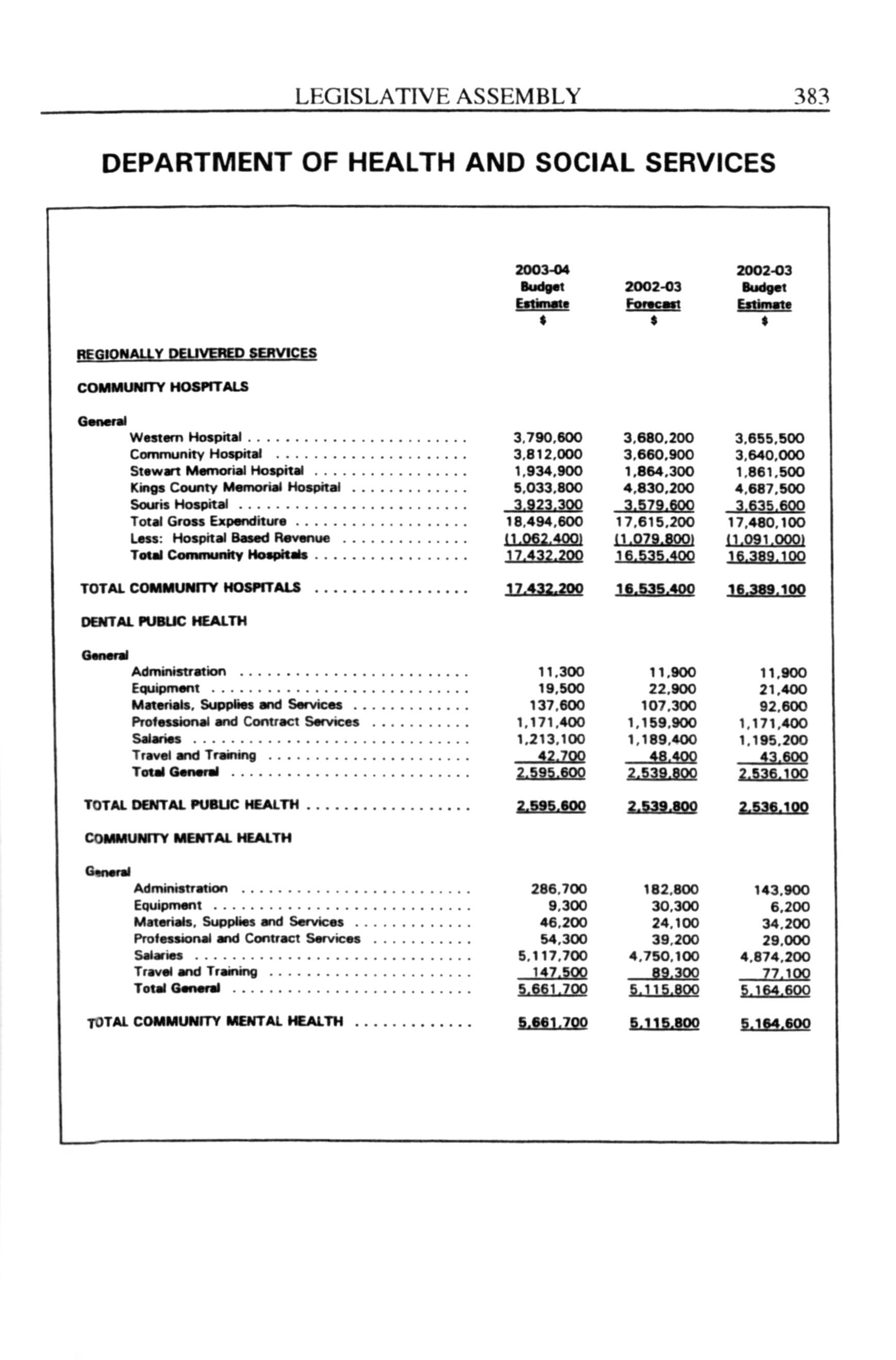 LEGISLATIVE ASSEMBLY 383

DEPARTMENT OF HEALTH AND SOCIAL SERVICES

| | 2003-04 Budget Estimate $ | 2002-03 Forecast $ | 2002-03 Budget Estimate $ |
|---|---|---|---|
| REGIONALLY DELIVERED SERVICES | | | |
| COMMUNITY HOSPITALS | | | |
| General | | | |
| Western Hospital | 3,790,600 | 3,680,200 | 3,655,500 |
| Community Hospital | 3,812,000 | 3,660,900 | 3,640,000 |
| Stewart Memorial Hospital | 1,934,900 | 1,864,300 | 1,861,500 |
| Kings County Memorial Hospital | 5,033,800 | 4,830,200 | 4,687,500 |
| Souris Hospital | 3,923,300 | 3,579,600 | 3,635,600 |
| Total Gross Expenditure | 18,494,600 | 17,615,200 | 17,480,100 |
| Less: Hospital Based Revenue | (1,062,400) | (1,079,800) | (1,091,000) |
| Total Community Hospitals | 17,432,200 | 16,535,400 | 16,389,100 |
| TOTAL COMMUNITY HOSPITALS | 17,432,200 | 16,535,400 | 16,389,100 |
| DENTAL PUBLIC HEALTH | | | |
| General | | | |
| Administration | 11,300 | 11,900 | 11,900 |
| Equipment | 19,500 | 22,900 | 21,400 |
| Materials, Supplies and Services | 137,600 | 107,300 | 92,600 |
| Professional and Contract Services | 1,171,400 | 1,159,900 | 1,171,400 |
| Salaries | 1,213,100 | 1,189,400 | 1,195,200 |
| Travel and Training | 42,700 | 48,400 | 43,600 |
| Total General | 2,595,600 | 2,539,800 | 2,536,100 |
| TOTAL DENTAL PUBLIC HEALTH | 2,595,600 | 2,539,800 | 2,536,100 |
| COMMUNITY MENTAL HEALTH | | | |
| General | | | |
| Administration | 286,700 | 182,800 | 143,900 |
| Equipment | 9,300 | 30,300 | 6,200 |
| Materials, Supplies and Services | 46,200 | 24,100 | 34,200 |
| Professional and Contract Services | 54,300 | 39,200 | 29,000 |
| Salaries | 5,117,700 | 4,750,100 | 4,874,200 |
| Travel and Training | 147,500 | 89,300 | 77,100 |
| Total General | 5,661,700 | 5,115,800 | 5,164,600 |
| TOTAL COMMUNITY MENTAL HEALTH | 5,661,700 | 5,115,800 | 5,164,600 |